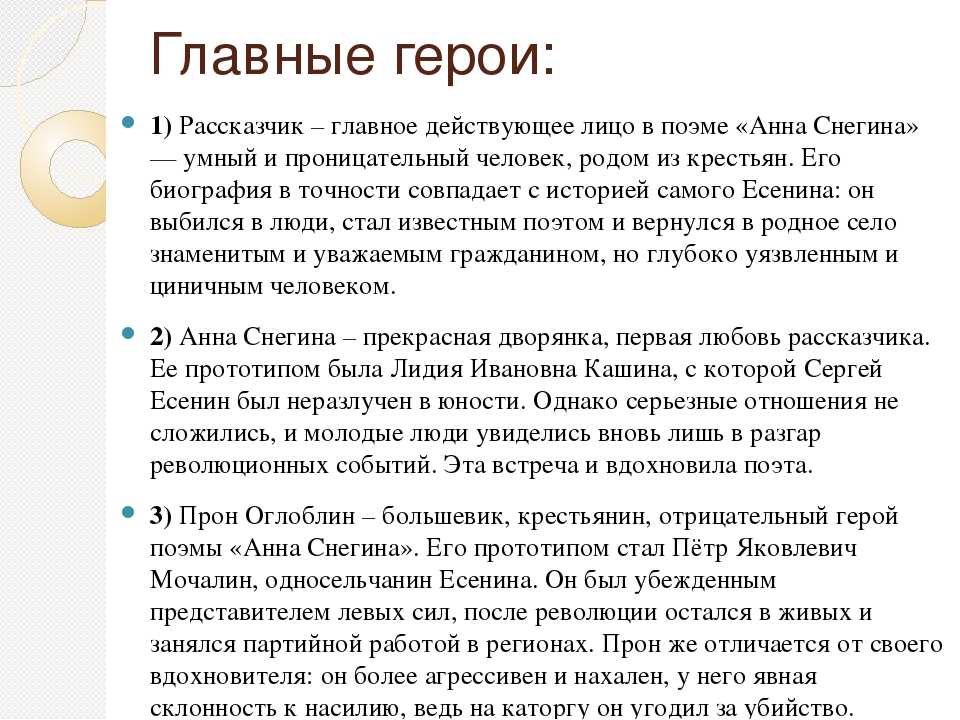 Главные герои:

1) Рассказчик – главное действующее лицо в поэме «Анна Снегина» — умный и проницательный человек, родом из крестьян. Его биография в точности совпадает с историей самого Есенина: он выбился в люди, стал известным поэтом и вернулся в родное село знаменитым и уважаемым гражданином, но глубоко уязвленным и циничным человеком.

2) Анна Снегина – прекрасная дворянка, первая любовь рассказчика. Ее прототипом была Лидия Ивановна Кашина, с которой Сергей Есенин был неразлучен в юности. Однако серьезные отношения не сложились, и молодые люди увиделись вновь лишь в разгар революционных событий. Эта встреча и вдохновила поэта.

3) Прон Оглоблин – большевик, крестьянин, отрицательный герой поэмы «Анна Снегина». Его прототипом стал Пётр Яковлевич Мочалин, односельчанин Есенина. Он был убежденным представителем левых сил, после революции остался в живых и занялся партийной работой в регионах. Прон же отличается от своего вдохновителя: он более агрессивен и нахален, у него явная склонность к насилию, ведь на каторгу он угодил за убийство.